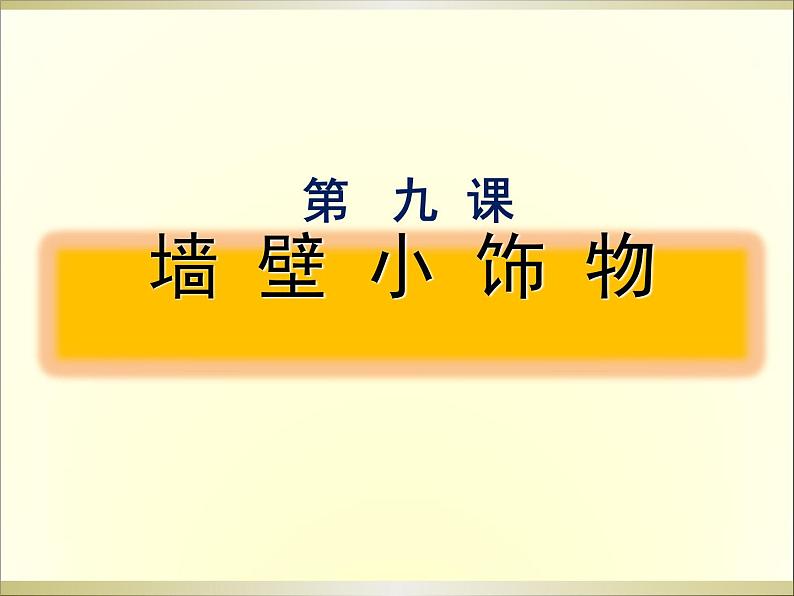 第 九 课

墙 壁 小 饰 物